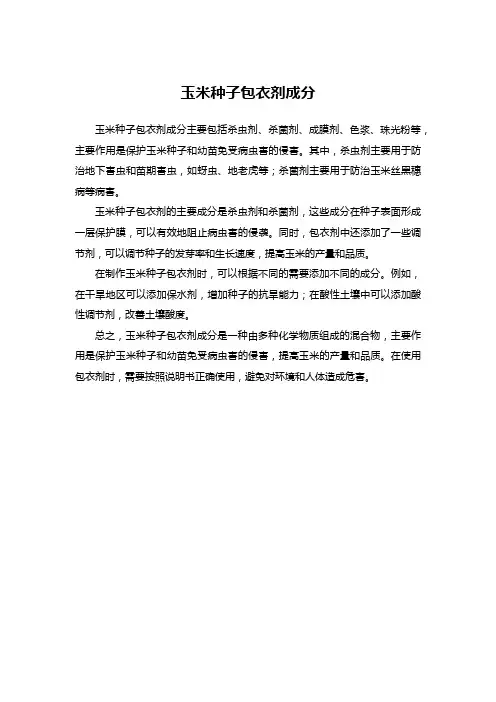 玉米种子包衣剂成分

玉米种子包衣剂成分主要包括杀虫剂、杀菌剂、成膜剂、色浆、珠光粉等，主要作用是保护玉米种子和幼苗免受病虫害的侵害。其中，杀虫剂主要用于防治地下害虫和苗期害虫，如蚜虫、地老虎等；杀菌剂主要用于防治玉米丝黑穗病等病害。

玉米种子包衣剂的主要成分是杀虫剂和杀菌剂，这些成分在种子表面形成一层保护膜，可以有效地阻止病虫害的侵袭。同时，包衣剂中还添加了一些调节剂，可以调节种子的发芽率和生长速度，提高玉米的产量和品质。

在制作玉米种子包衣剂时，可以根据不同的需要添加不同的成分。例如，在干旱地区可以添加保水剂，增加种子的抗旱能力；在酸性土壤中可以添加酸性调节剂，改善土壤酸度。

总之，玉米种子包衣剂成分是一种由多种化学物质组成的混合物，主要作用是保护玉米种子和幼苗免受病虫害的侵害，提高玉米的产量和品质。在使用包衣剂时，需要按照说明书正确使用，避免对环境和人体造成危害。